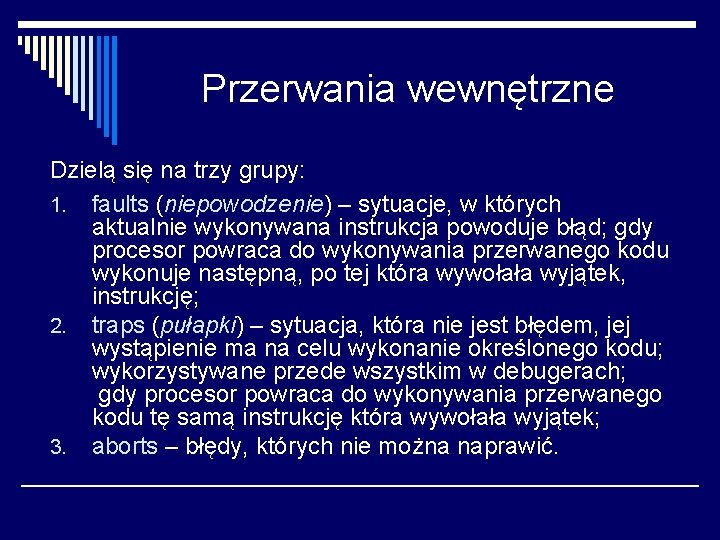 Przerwania wewnętrzne

Dzielą się na trzy grupy:

1. faults (niepowodzenie) – sytuacje, w których aktualnie wykonywana instrukcja powoduje błąd; gdy procesor powraca do wykonywania przerwanego kodu wykonuje następną, po tej która wywołała wyjątek, instrukcję;
2. traps (pułapki) – sytuacja, która nie jest błędem, jej wystąpienie ma na celu wykonanie określonego kodu; wykorzystywane przede wszystkim w debugerach; gdy procesor powraca do wykonywania przerwanego kodu tę samą instrukcję która wywołała wyjątek;
3. aborts – błędy, których nie można naprawić.